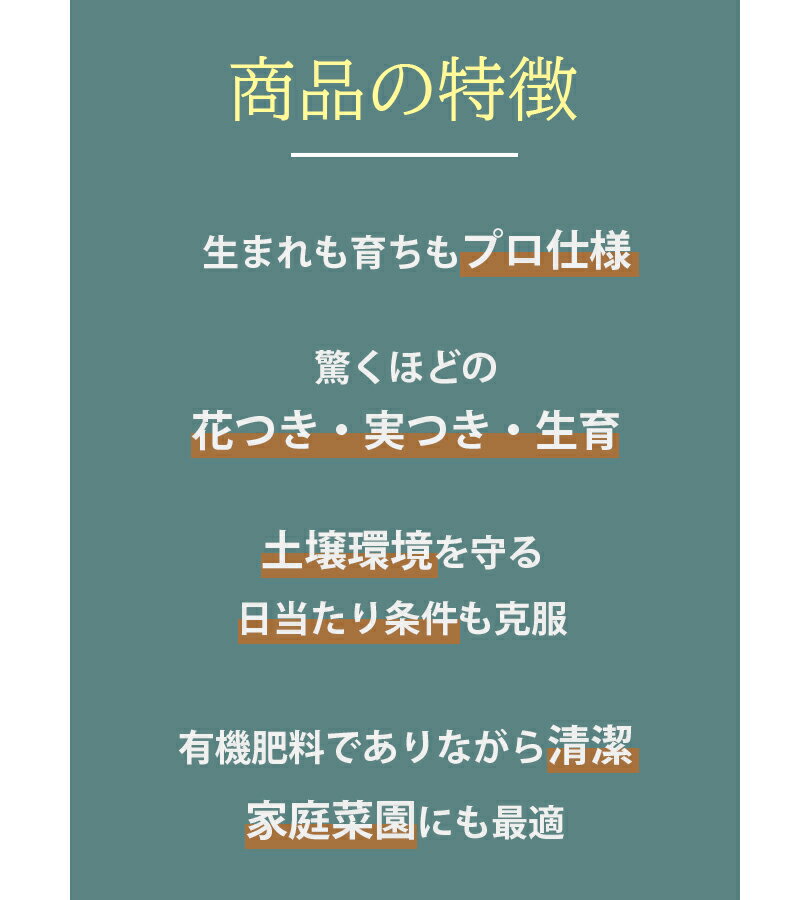 商品の特徴

生まれも育ちもプロ仕様

驚くほどの
花つき・実つき・生育

土壌環境を守る
日当たり条件も克服

有機肥料でありながら清潔
家庭菜園にも最適